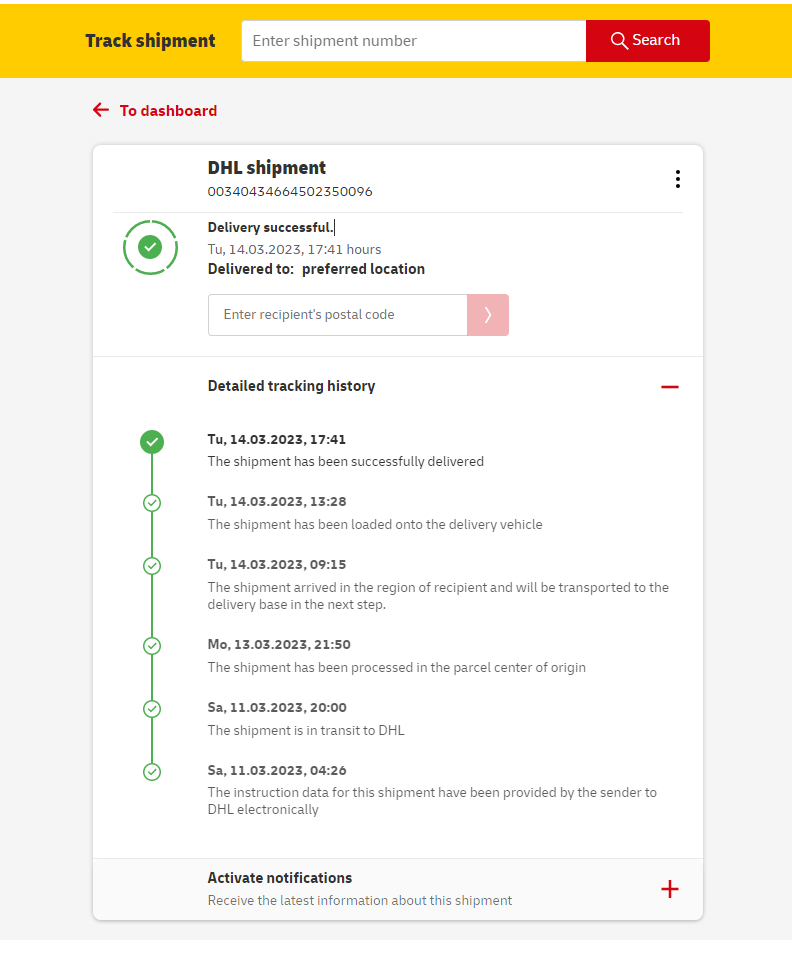 Track shipment

Enter shipment number

Search

To dashboard

DHL shipment
00340434664502350096

Delivery successful.
Tu, 14.03.2023, 17:41 hours
Delivered to: preferred location

Enter recipient's postal code

Detailed tracking history

Tu, 14.03.2023, 17:41
The shipment has been successfully delivered

Tu, 14.03.2023, 13:28
The shipment has been loaded onto the delivery vehicle

Tu, 14.03.2023, 09:15
The shipment arrived in the region of recipient and will be transported to the delivery base in the next step.

Mo, 13.03.2023, 21:50
The shipment has been processed in the parcel center of origin

Sa, 11.03.2023, 20:00
The shipment is in transit to DHL

Sa, 11.03.2023, 04:26
The instruction data for this shipment have been provided by the sender to DHL electronically

Activate notifications
Receive the latest information about this shipment